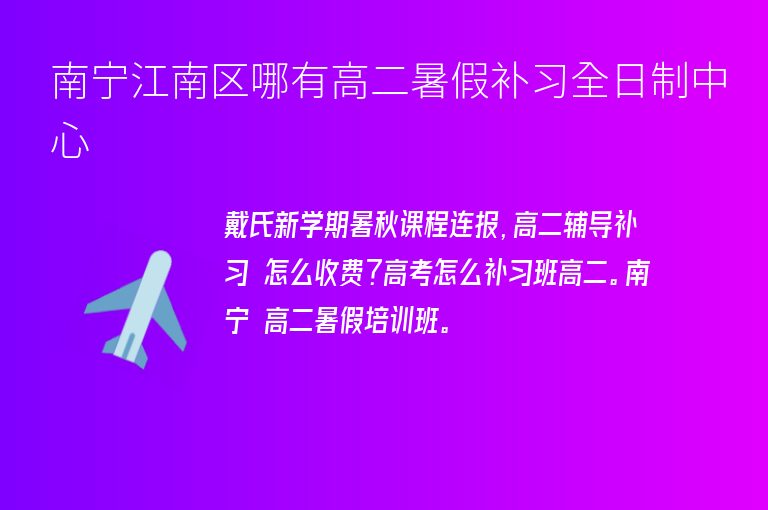 南宁江南区哪有高二暑假补习全日制中心

戴氏新学期暑秋课程连报，高二辅导补习 怎么收费?高考怎么补习班高二。南宁 高二暑假培训班。